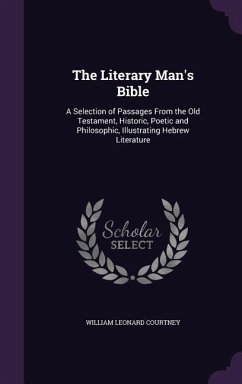 The Literary Man's Bible

A Selection of Passages From the Old Testament, Historic, Poetic and Philosophic, Illustrating Hebrew Literature

Scholar SELECT

WILLIAM LEONARD COURTNEY